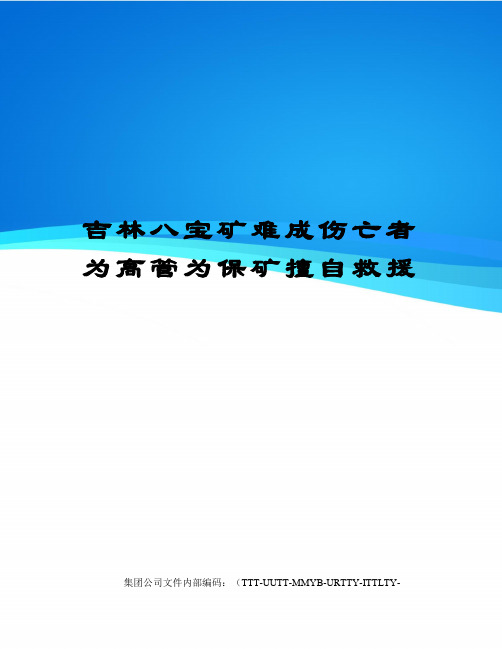 吉林八宝矿难成伤亡者为高管为保矿擅自救援

集团公司文件内部编码：（TTT-UUTT-MMYB-URTTY-ITTLTY-